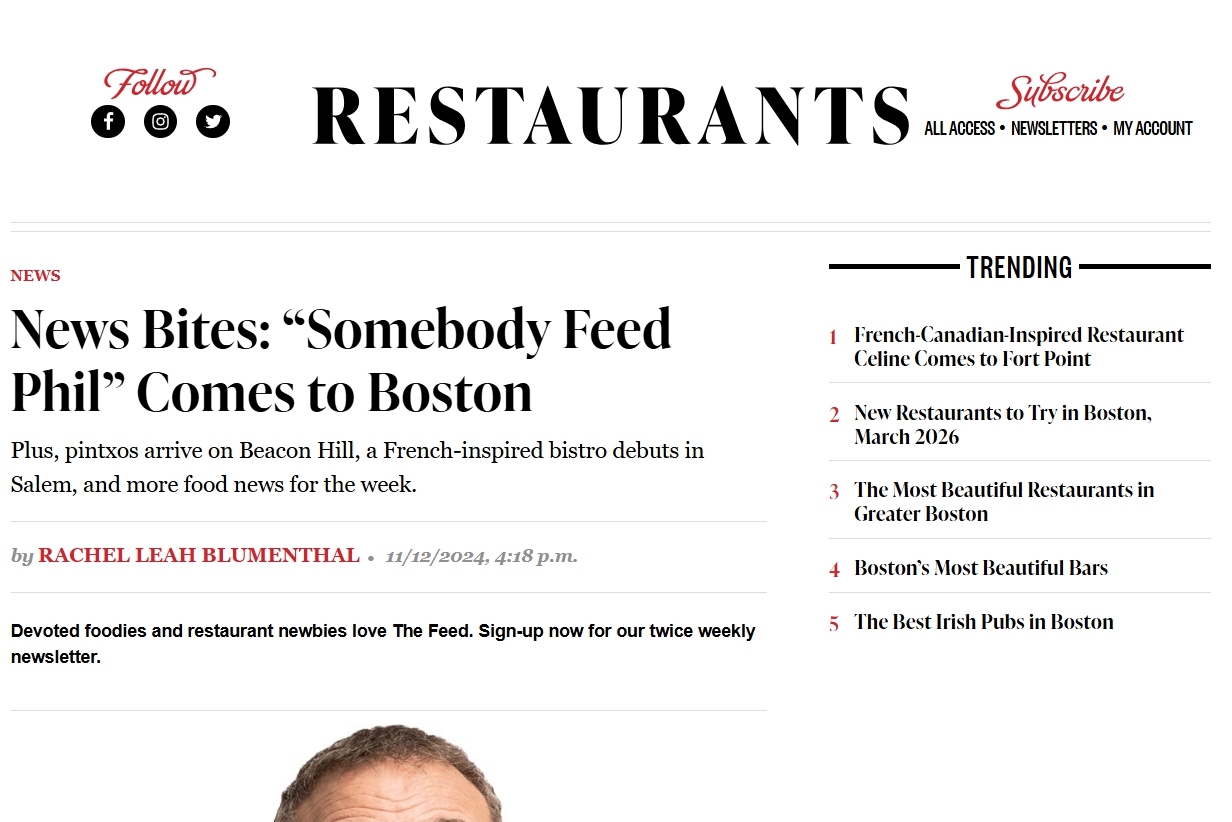 Follow

RESTAURANTS

Subscribe
ALL ACCESS • NEWSLETTERS • MY ACCOUNT

NEWS

News Bites: “Somebody Feed Phil” Comes to Boston

Plus, pintxos arrive on Beacon Hill, a French-inspired bistro debuts in Salem, and more food news for the week.

by RACHEL LEAH BLUMENTHAL • 11/12/2024, 4:18 p.m.

Devoted foodies and restaurant newbies love The Feed. Sign-up now for our twice weekly newsletter.

TRENDING

1 French-Canadian-Inspired Restaurant Celine Comes to Fort Point

2 New Restaurants to Try in Boston, March 2026

3 The Most Beautiful Restaurants in Greater Boston

4 Boston’s Most Beautiful Bars

5 The Best Irish Pubs in Boston